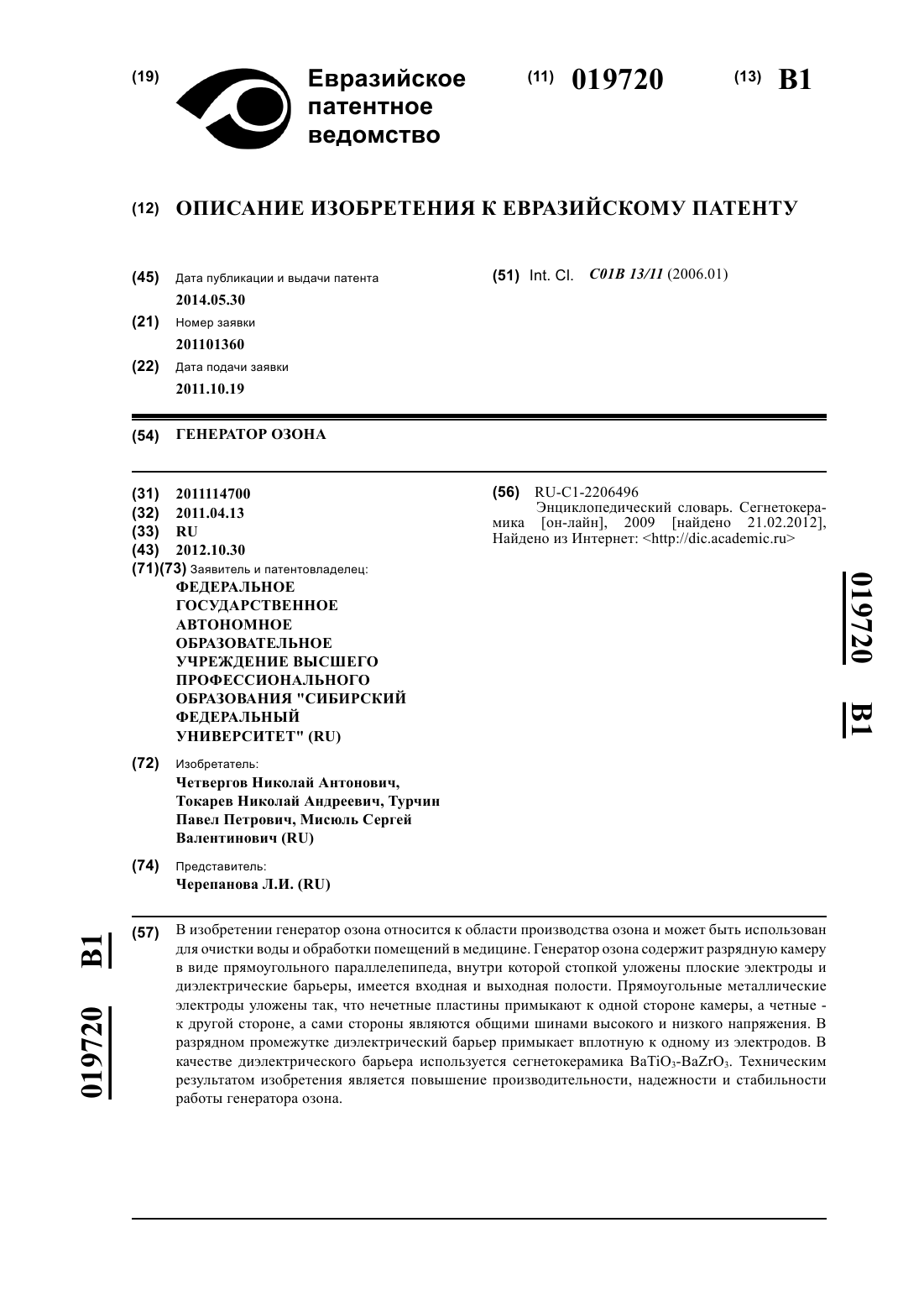 (19) Евразийское патентное ведомство

(11) 019720 (13) B1

(12) ОПИСАНИЕ ИЗОБРЕТЕНИЯ К ЕВРАЗИЙСКОМУ ПАТЕНТУ

(45) Дата публикации и выдачи патента
2014.05.30

(21) Номер заявки
201101360

(22) Дата подачи заявки
2011.10.19

(51) Int. Cl. C01B 13/11 (2006.01)

(54) ГЕНЕРАТОР ОЗОНА

(31) 2011114700
(32) 2011.04.13
(33) RU
(43) 2012.10.30
(71)(73) Заявитель и патентовладелец:
ФЕДЕРАЛЬНОЕ ГОСУДАРСТВЕННОЕ АВТОНОМНОЕ ОБРАЗОВАТЕЛЬНОЕ УЧРЕЖДЕНИЕ ВЫСШЕГО ПРОФЕССИОНАЛЬНОГО ОБРАЗОВАНИЯ "СИБИРСКИЙ ФЕДЕРАЛЬНЫЙ УНИВЕРСИТЕТ" (RU)

(72) Изобретатель:
Четвергов Николай Антонович, Токарев Николай Андреевич, Турчин Павел Петрович, Мисюль Сергей Валентинович (RU)

(74) Представитель:
Черепанова Л.И. (RU)

(56) RU-C1-2206496
Энциклопедический словарь. Сегнетокерамика [он-лайн], 2009 [найдено 21.02.2012], Найдено из Интернет: <http://dic.academic.ru>

019720 B1

019720 B1

(57) В изобретении генератор озона относится к области производства озона и может быть использован для очистки воды и обработки помещений в медицине. Генератор озона содержит разрядную камеру в виде прямоугольного параллелепипеда, внутри которой стопкой уложены плоские электроды и диэлектрические барьеры, имеется входная и выходная полости. Прямоугольные металлические электроды уложены так, что нечетные пластины примыкают к одной стороне камеры, а четные - к другой стороне, а сами стороны являются общими шинами высокого и низкого напряжения. В разрядном промежутке диэлектрический барьер примыкает вплотную к одному из электродов. В качестве диэлектрического барьера используется сегнетокерамика $BaTiO_3$-$BaZrO_3$. Техническим результатом изобретения является повышение производительности, надежности и стабильности работы генератора озона.